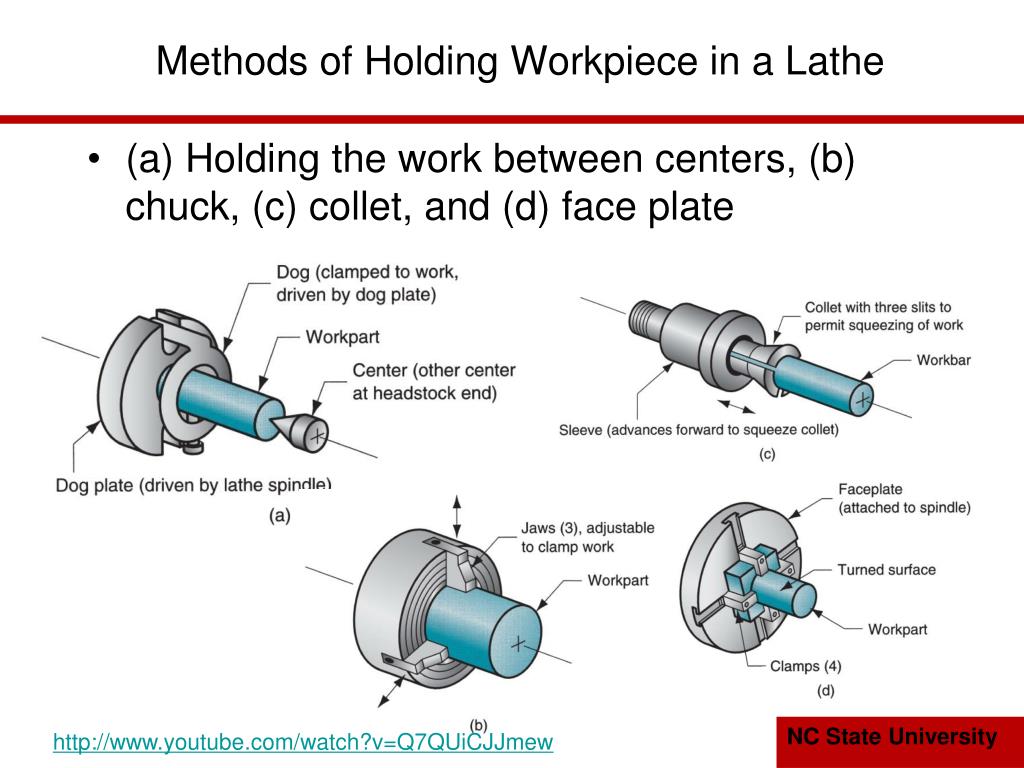 Methods of Holding Workpiece in a Lathe

• (a) Holding the work between centers, (b) chuck, (c) collet, and (d) face plate

Dog (clamped to work, driven by dog plate)

Workpart

Center (other center at headstock end)

Dog plate (driven by lathe spindle)

(a)

Collet with three slits to permit squeezing of work

Workbar

Sleeve (advances forward to squeeze collet)

(c)

Jaws (3), adjustable to clamp work

Workpart

(b)

Faceplate (attached to spindle)

Turned surface

Workpart

Clamps (4)

(d)

http://www.youtube.com/watch?v=Q7QUiCJJmew

NC State University